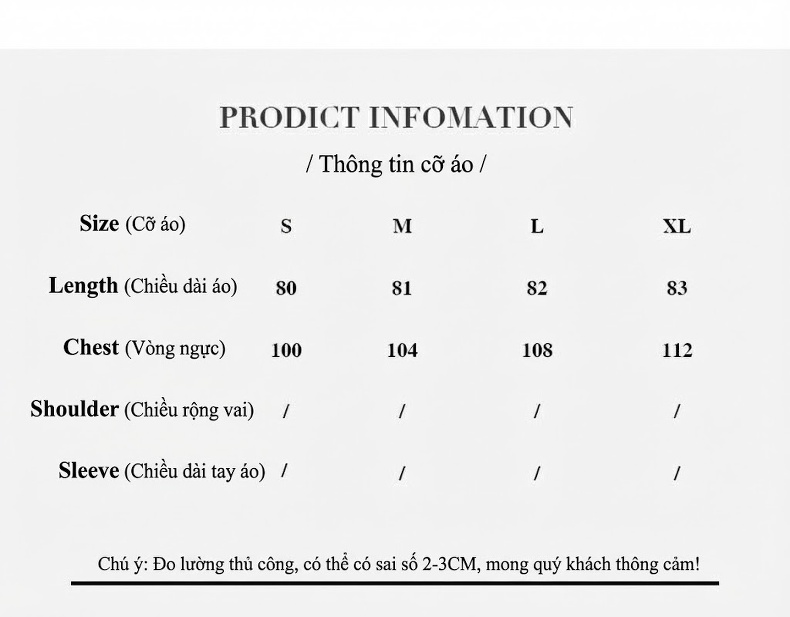 PRODICT INFOMATION

/ Thông tin cỡ áo /

| Size (Cỡ áo) | S | M | L | XL |
|---|---|---|---|---|
| Length (Chiều dài áo) | 80 | 81 | 82 | 83 |
| Chest (Vòng ngực) | 100 | 104 | 108 | 112 |
| Shoulder (Chiều rộng vai) | / | / | / | / |
| Sleeve (Chiều dài tay áo) | / | / | / | / |

Chú ý: Đo lường thủ công, có thể có sai số 2-3CM, mong quý khách thông cảm!